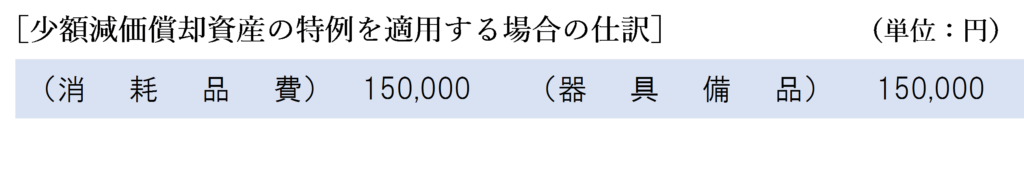 ［少額減価償却資産の特例を適用する場合の仕訳］　（単位：円）

| （消　耗　品　費） | 150,000 | （器　具　備　品） | 150,000 |
|---|---|---|---|